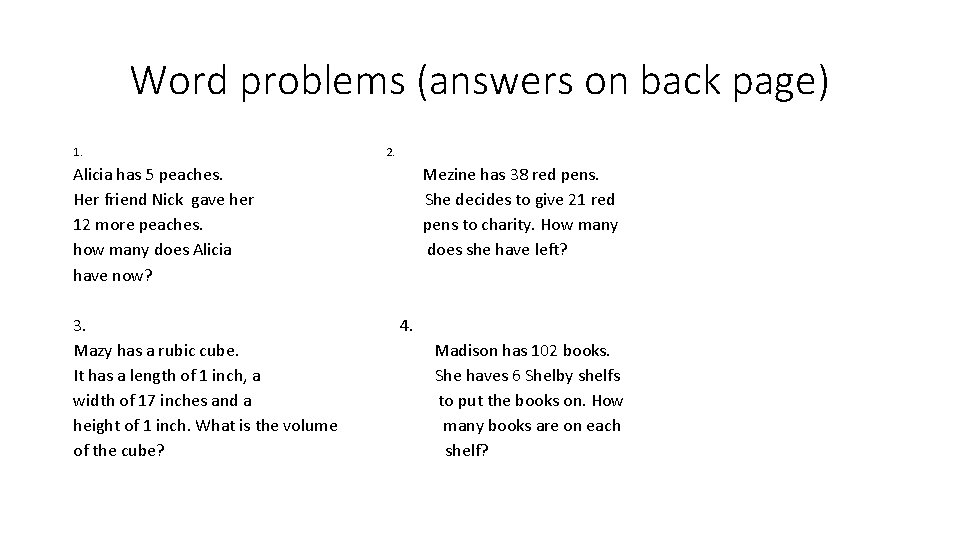 Word problems (answers on back page)

1.

Alicia has 5 peaches. Her friend Nick gave her 12 more peaches. how many does Alicia have now?

2.

Mezine has 38 red pens. She decides to give 21 red pens to charity. How many does she have left?

3.

Mazy has a rubic cube. It has a length of 1 inch, a width of 17 inches and a height of 1 inch. What is the volume of the cube?

4.

Madison has 102 books. She haves 6 Shelby shelfs to put the books on. How many books are on each shelf?